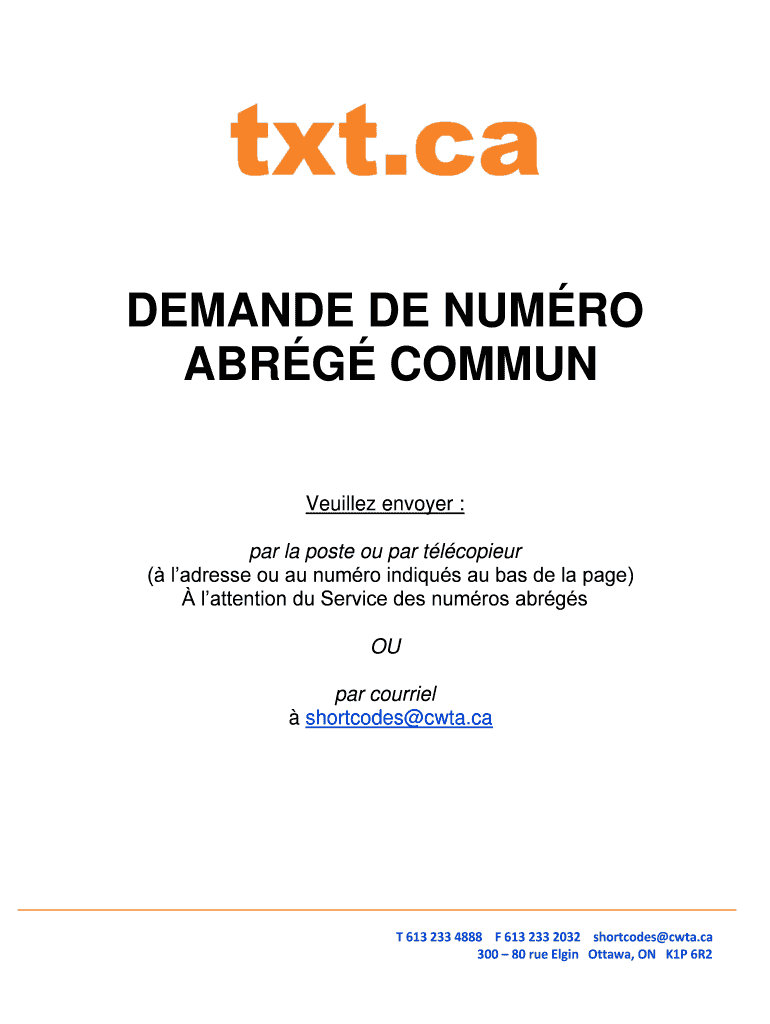 txt.ca

DEMANDE DE NUMÉRO ABRÉGÉ COMMUN

Veuillez envoyer :

par la poste ou par télécopieur
(à l'adresse ou au numéro indiqués au bas de la page)
À l'attention du Service des numéros abrégés

OU

par courriel
à shortcodes@cwta.ca

T 613 233 4888 F 613 233 2032 shortcodes@cwta.ca
300 – 80 rue Elgin Ottawa, ON K1P 6R2